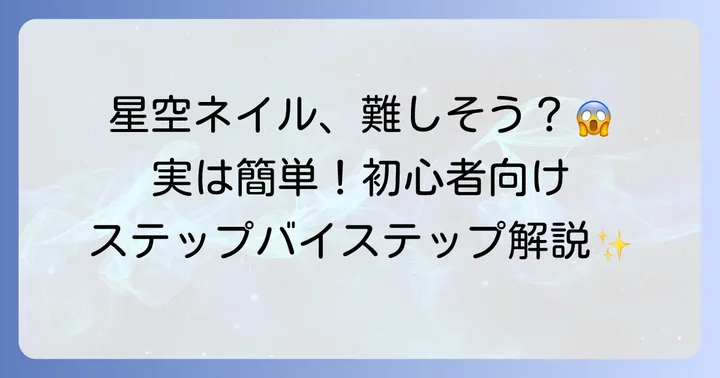 星空ネイル、難しそう？😱
実は簡単！初心者向け
ステップバイステップ解説✨